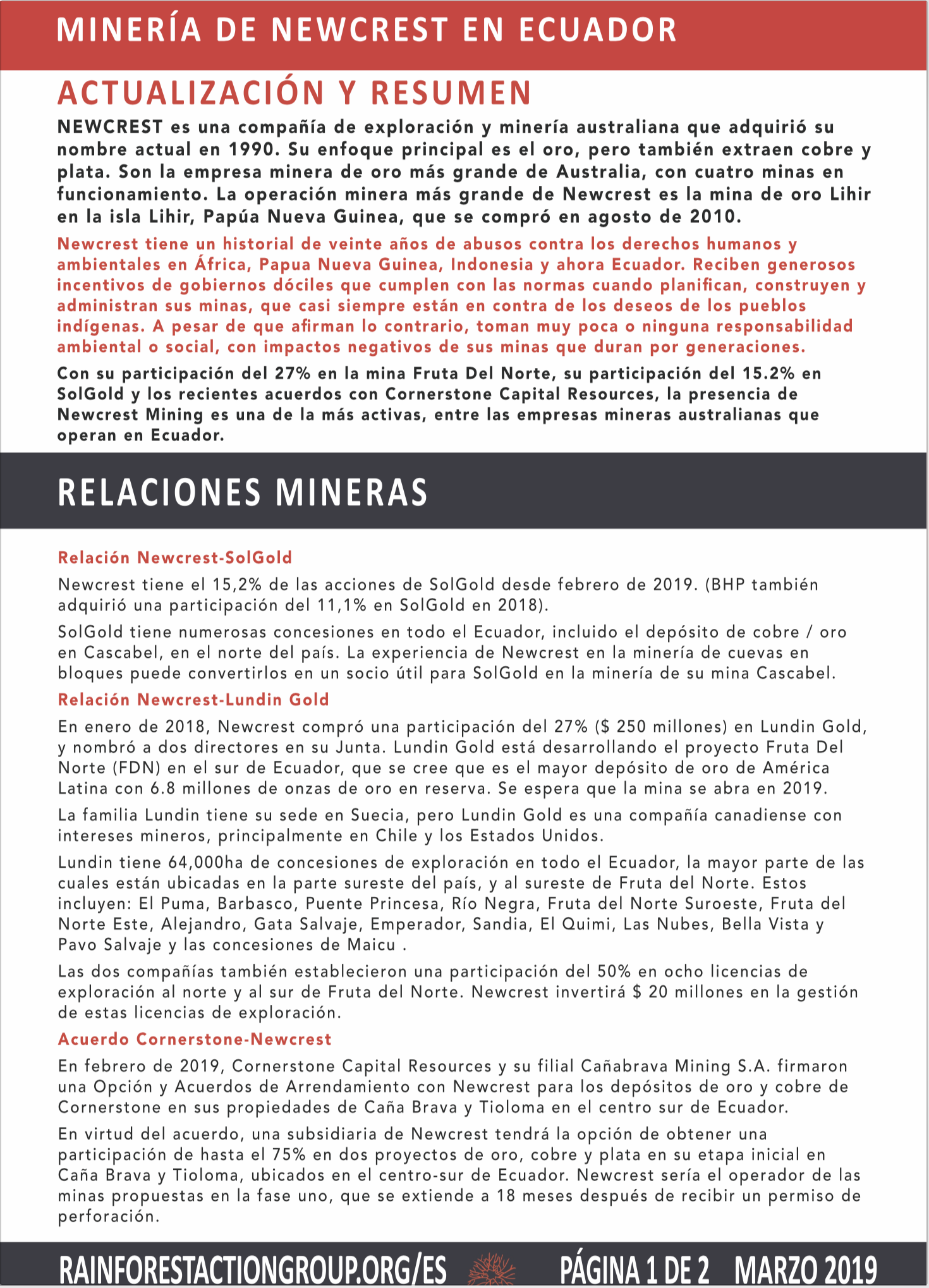 MINERÍA DE NEWCREST EN ECUADOR

ACTUALIZACIÓN Y RESUMEN

NEWCREST es una compañía de exploración y minería australiana que adquirió su nombre actual en 1990. Su enfoque principal es el oro, pero también extraen cobre y plata. Son la empresa minera de oro más grande de Australia, con cuatro minas en funcionamiento. La operación minera más grande de Newcrest es la mina de oro Lihir en la isla Lihir, Papúa Nueva Guinea, que se compró en agosto de 2010.

Newcrest tiene un historial de veinte años de abusos contra los derechos humanos y ambientales en África, Papua Nueva Guinea, Indonesia y ahora Ecuador. Reciben generosos incentivos de gobiernos dóciles que cumplen con las normas cuando planifican, construyen y administran sus minas, que casi siempre están en contra de los deseos de los pueblos indígenas. A pesar de que afirman lo contrario, toman muy poca o ninguna responsabilidad ambiental o social, con impactos negativos de sus minas que duran por generaciones.

Con su participación del 27% en la mina Fruta Del Norte, su participación del 15.2% en SolGold y los recientes acuerdos con Cornerstone Capital Resources, la presencia de Newcrest Mining es una de la más activas, entre las empresas mineras australianas que operan en Ecuador.

RELACIONES MINERAS

Relación Newcrest-SolGold

Newcrest tiene el 15,2% de las acciones de SolGold desde febrero de 2019. (BHP también adquirió una participación del 11,1% en SolGold en 2018).

SolGold tiene numerosas concesiones en todo el Ecuador, incluido el depósito de cobre / oro en Cascabel, en el norte del país. La experiencia de Newcrest en la minería de cuevas en bloques puede convertirlos en un socio útil para SolGold en la minería de su mina Cascabel.

Relación Newcrest-Lundin Gold

En enero de 2018, Newcrest compró una participación del 27% ($ 250 millones) en Lundin Gold, y nombró a dos directores en su Junta. Lundin Gold está desarrollando el proyecto Fruta Del Norte (FDN) en el sur de Ecuador, que se cree que es el mayor depósito de oro de América Latina con 6.8 millones de onzas de oro en reserva. Se espera que la mina se abra en 2019.

La familia Lundin tiene su sede en Suecia, pero Lundin Gold es una compañía canadiense con intereses mineros, principalmente en Chile y los Estados Unidos.

Lundin tiene 64,000ha de concesiones de exploración en todo el Ecuador, la mayor parte de las cuales están ubicadas en la parte sureste del país, y al sureste de Fruta del Norte. Estos incluyen: El Puma, Barbasco, Puente Princesa, Río Negra, Fruta del Norte Suroeste, Fruta del Norte Este, Alejandro, Gata Salvaje, Emperador, Sandia, El Quimi, Las Nubes, Bella Vista y Pavo Salvaje y las concesiones de Maicu .

Las dos compañías también establecieron una participación del 50% en ocho licencias de exploración al norte y al sur de Fruta del Norte. Newcrest invertirá $ 20 millones en la gestión de estas licencias de exploración.

Acuerdo Cornerstone-Newcrest

En febrero de 2019, Cornerstone Capital Resources y su filial Cañabrava Mining S.A. firmaron una Opción y Acuerdos de Arrendamiento con Newcrest para los depósitos de oro y cobre de Cornerstone en sus propiedades de Caña Brava y Tioloma en el centro sur de Ecuador.

En virtud del acuerdo, una subsidiaria de Newcrest tendrá la opción de obtener una participación de hasta el 75% en dos proyectos de oro, cobre y plata en su etapa inicial en Caña Brava y Tioloma, ubicados en el centro-sur de Ecuador. Newcrest sería el operador de las minas propuestas en la fase uno, que se extiende a 18 meses después de recibir un permiso de perforación.

RAINFORESTACTIONGROUP.ORG/ES PÁGINA 1 DE 2 MARZO 2019